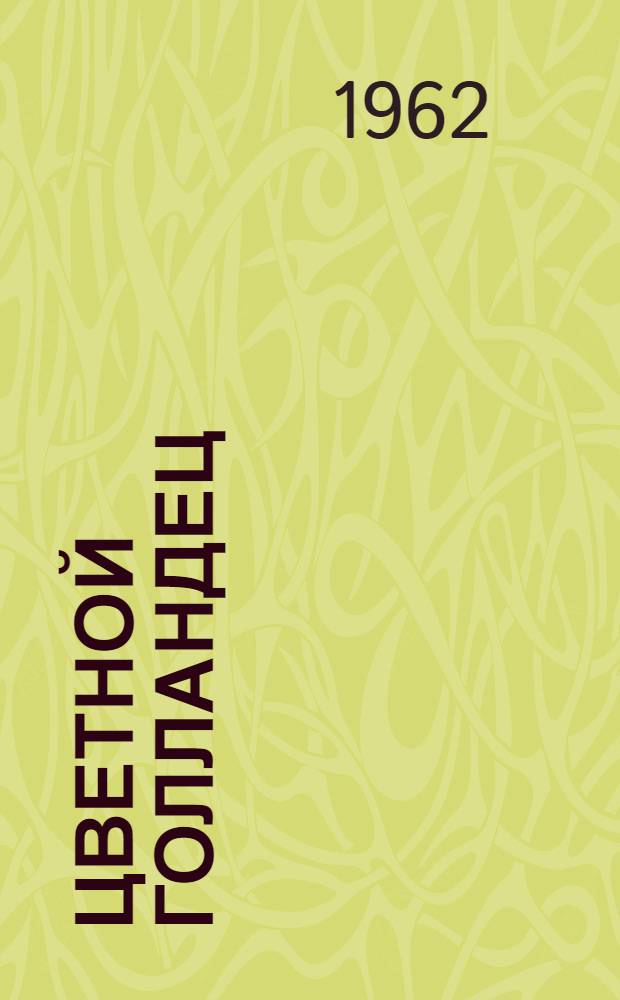 1962

ЦВЕТНОЙ ГОЛЛАНДЕЦ